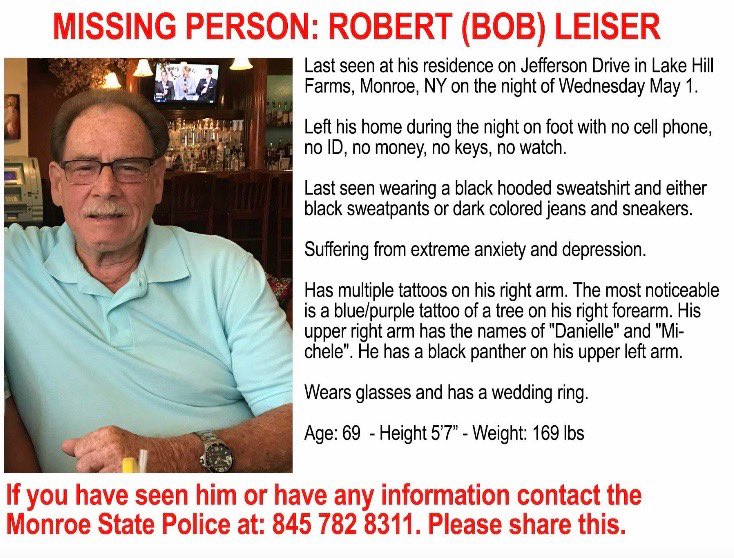 MISSING PERSON: ROBERT (BOB) LEISER

Last seen at his residence on Jefferson Drive in Lake Hill Farms, Monroe, NY on the night of Wednesday May 1.

Left his home during the night on foot with no cell phone, no ID, no money, no keys, no watch.

Last seen wearing a black hooded sweatshirt and either black sweatpants or dark colored jeans and sneakers.

Suffering from extreme anxiety and depression.

Has multiple tattoos on his right arm. The most noticeable is a blue/purple tattoo of a tree on his right forearm. His upper right arm has the names of "Danielle" and "Michele". He has a black panther on his upper left arm.

Wears glasses and has a wedding ring.

Age: 69 - Height 5'7" - Weight: 169 lbs

If you have seen him or have any information contact the Monroe State Police at: 845 782 8311. Please share this.